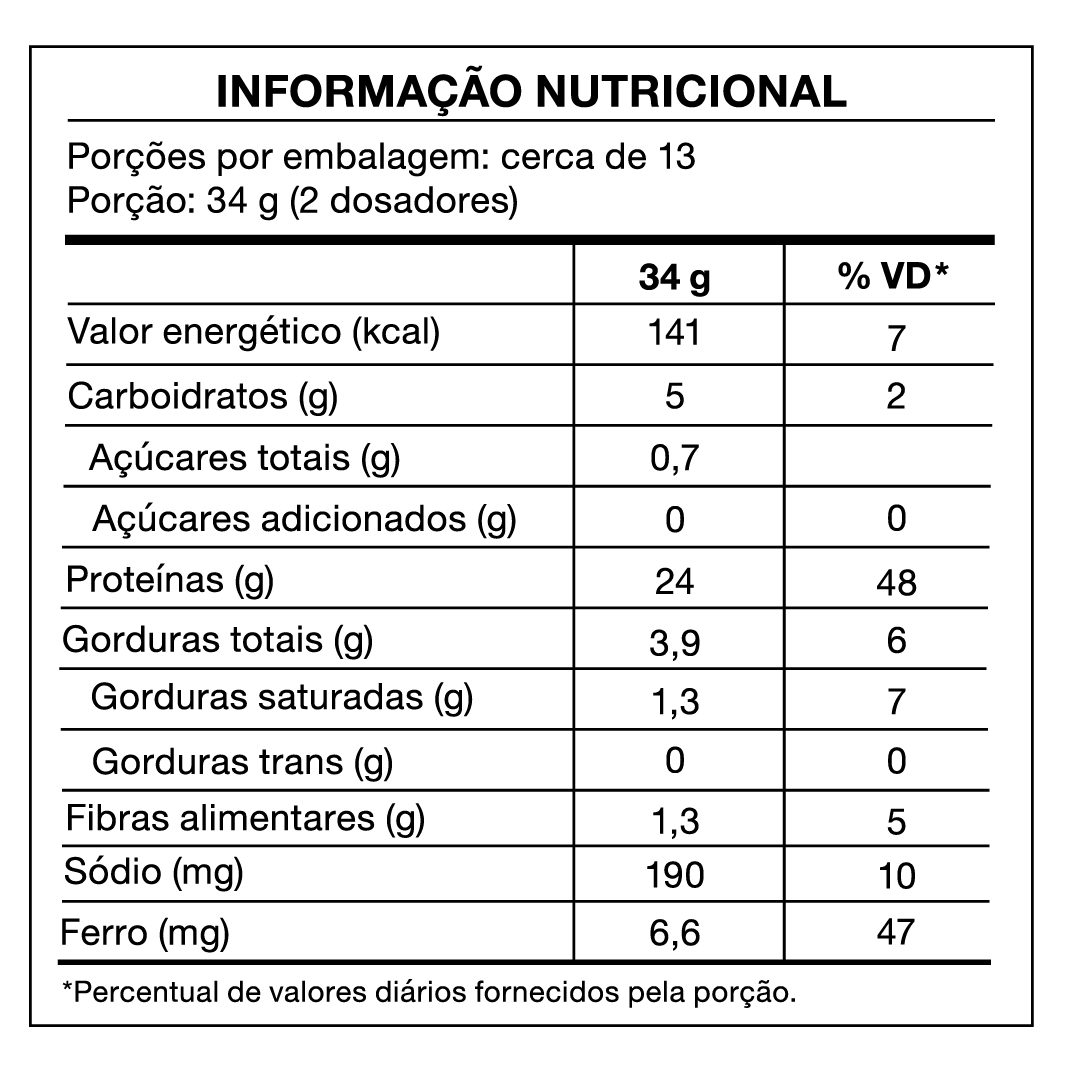 INFORMAÇÃO NUTRICIONAL

Porções por embalagem: cerca de 13
Porção: 34 g (2 dosadores)

| | 34 g | % VD* |
|---|---|---|
| Valor energético (kcal) | 141 | 7 |
| Carboidratos (g) | 5 | 2 |
| Açúcares totais (g) | 0,7 | |
| Açúcares adicionados (g) | 0 | 0 |
| Proteínas (g) | 24 | 48 |
| Gorduras totais (g) | 3,9 | 6 |
| Gorduras saturadas (g) | 1,3 | 7 |
| Gorduras trans (g) | 0 | 0 |
| Fibras alimentares (g) | 1,3 | 5 |
| Sódio (mg) | 190 | 10 |
| Ferro (mg) | 6,6 | 47 |

*Percentual de valores diários fornecidos pela porção.